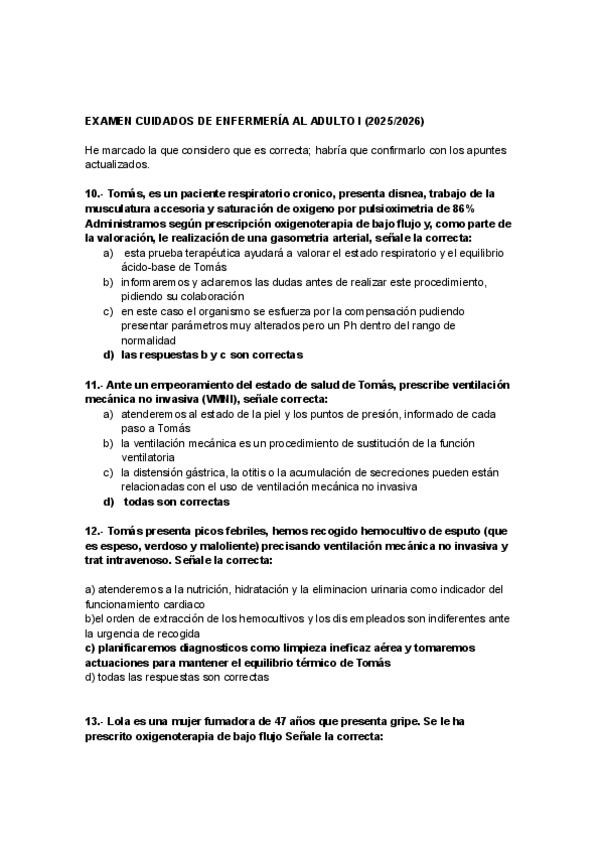 EXAMEN CUIDADOS DE ENFERMERÍA AL ADULTO I (2025/2026)

He marcado la que considero que es correcta; habría que confirmarlo con los apuntes actualizados.

10.- Tomás, es un paciente respiratorio cronico, presenta disnea, trabajo de la musculatura accesoria y saturación de oxigeno por pulsioximetria de 86% Administramos según prescripción oxigenoterapia de bajo flujo y, como parte de la valoración, le realización de una gasometria arterial, señale la correcta:

a) esta prueba terapéutica ayudará a valorar el estado respiratorio y el equilibrio ácido-base de Tomás
b) informaremos y aclaremos las dudas antes de realizar este procedimiento, pidiendo su colaboración
c) en este caso el organismo se esfuerza por la compensación pudiendo presentar parámetros muy alterados pero un Ph dentro del rango de normalidad
d) las respuestas b y c son correctas

11.- Ante un empeoramiento del estado de salud de Tomás, prescribe ventilación mecánica no invasiva (VMNI), señale correcta:

a) atenderemos al estado de la piel y los puntos de presión, informado de cada paso a Tomás
b) la ventilación mecánica es un procedimiento de sustitución de la función ventilatoria
c) la distensión gástrica, la otitis o la acumulación de secreciones pueden están relacionadas con el uso de ventilación mecánica no invasiva
d) todas son correctas

12.- Tomás presenta picos febriles, hemos recogido hemocultivo de esputo (que es espeso, verdoso y maloliente) precisando ventilación mecánica no invasiva y trat intravenoso. Señale la correcta:

a) atenderemos a la nutrición, hidratación y la eliminacion urinaria como indicador del funcionamiento cardiaco
b)el orden de extracción de los hemocultivos y los dis empleados son indiferentes ante la urgencia de recogida
c) planificaremos diagnosticos como limpieza ineficaz aérea y tomaremos actuaciones para mantener el equilibrio térmico de Tomás
d) todas las respuestas son correctas

13.- Lola es una mujer fumadora de 47 años que presenta gripe. Se le ha prescrito oxigenoterapia de bajo flujo Señale la correcta: